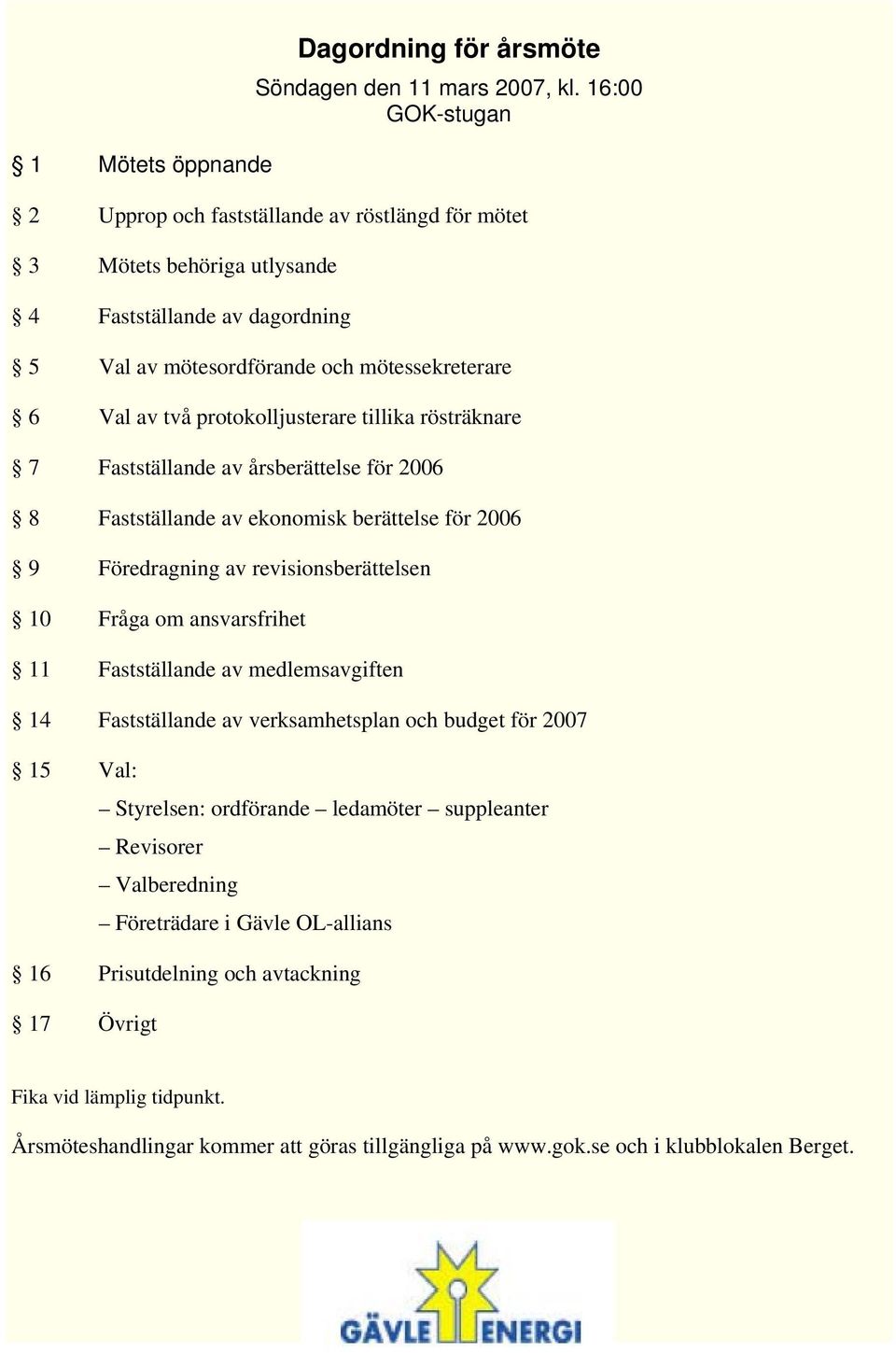 Dagordning för årsmöte
Söndagen den 11 mars 2007, kl. 16:00
GOK-stugan

§ 1 Mötets öppnande

§ 2 Upprop och fastställande av röstlängd för mötet

§ 3 Mötets behöriga utlysande

§ 4 Fastställande av dagordning

§ 5 Val av mötesordförande och mötessekreterare

§ 6 Val av två protokolljusterare tillika rösträknare

§ 7 Fastställande av årsberättelse för 2006

§ 8 Fastställande av ekonomisk berättelse för 2006

§ 9 Föredragning av revisionsberättelsen

§ 10 Fråga om ansvarsfrihet

§ 11 Fastställande av medlemsavgiften

§ 14 Fastställande av verksamhetsplan och budget för 2007

§ 15 Val:
– Styrelsen: ordförande – ledamöter – suppleanter
– Revisorer
– Valberedning
– Företrädare i Gävle OL-allians

§ 16 Prisutdelning och avtackning

§ 17 Övrigt

Fika vid lämplig tidpunkt.

Årsmöteshandlingar kommer att göras tillgängliga på www.gok.se och i klubblokalen Berget.

GÄVLE ENERGI